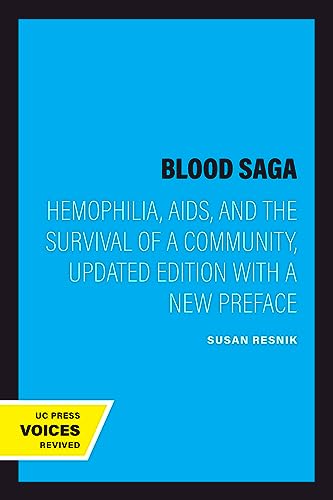 BLOOD SAGA

HEMOPHILIA, AIDS, AND THE SURVIVAL OF A COMMUNITY, UPDATED EDITION WITH A NEW PREFACE

SUSAN RESNIK

UC PRESS
VOICES
REVIVED